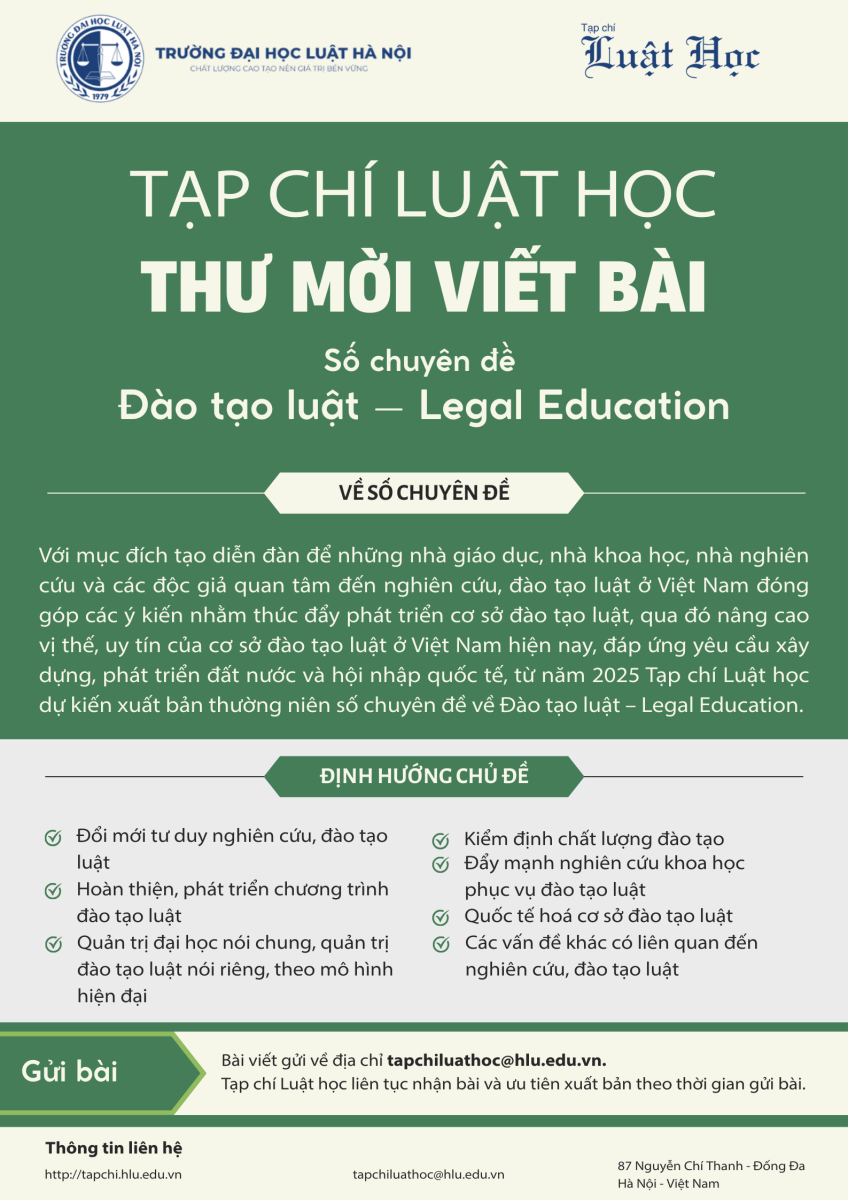 TRƯỜNG ĐẠI HỌC LUẬT HÀ NỘI
1979
TRƯỜNG ĐẠI HỌC LUẬT HÀ NỘI
CHẤT LƯỢNG CAO TẠO NÊN GIÁ TRỊ BỀN VỮNG

Tạp chí
Luật Học

TẠP CHÍ LUẬT HỌC
THƯ MỜI VIẾT BÀI
Số chuyên đề
Đào tạo luật — Legal Education

VỀ SỐ CHUYÊN ĐỀ

Với mục đích tạo diễn đàn để những nhà giáo dục, nhà khoa học, nhà nghiên cứu và các độc giả quan tâm đến nghiên cứu, đào tạo luật ở Việt Nam đóng góp các ý kiến nhằm thúc đẩy phát triển cơ sở đào tạo luật, qua đó nâng cao vị thế, uy tín của cơ sở đào tạo luật ở Việt Nam hiện nay, đáp ứng yêu cầu xây dựng, phát triển đất nước và hội nhập quốc tế, từ năm 2025 Tạp chí Luật học dự kiến xuất bản thường niên số chuyên đề về Đào tạo luật – Legal Education.

ĐỊNH HƯỚNG CHỦ ĐỀ

Đổi mới tư duy nghiên cứu, đào tạo luật
Hoàn thiện, phát triển chương trình đào tạo luật
Quản trị đại học nói chung, quản trị đào tạo luật nói riêng, theo mô hình hiện đại

Kiểm định chất lượng đào tạo
Đẩy mạnh nghiên cứu khoa học phục vụ đào tạo luật
Quốc tế hoá cơ sở đào tạo luật
Các vấn đề khác có liên quan đến nghiên cứu, đào tạo luật

Gửi bài
Bài viết gửi về địa chỉ tapchiluathoc@hlu.edu.vn.
Tạp chí Luật học liên tục nhận bài và ưu tiên xuất bản theo thời gian gửi bài.

Thông tin liên hệ
http://tapchi.hlu.edu.vn
tapchiluathoc@hlu.edu.vn
87 Nguyễn Chí Thanh - Đống Đa
Hà Nội - Việt Nam